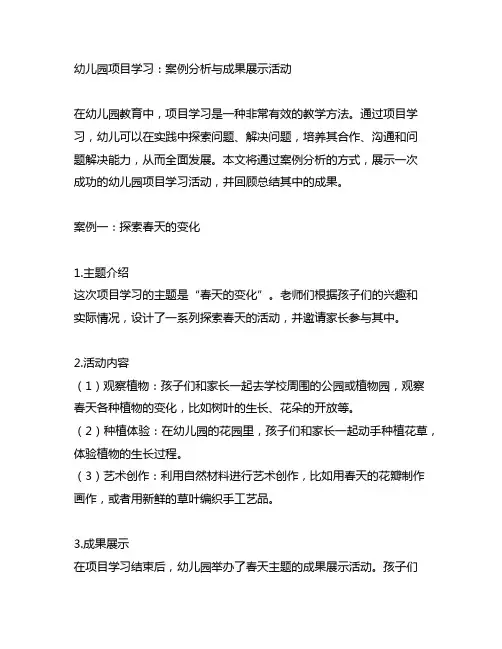 幼儿园项目学习：案例分析与成果展示活动

在幼儿园教育中，项目学习是一种非常有效的教学方法。通过项目学习，幼儿可以在实践中探索问题、解决问题，培养其合作、沟通和问题解决能力，从而全面发展。本文将通过案例分析的方式，展示一次成功的幼儿园项目学习活动，并回顾总结其中的成果。

案例一：探索春天的变化

1.主题介绍
这次项目学习的主题是“春天的变化”。老师们根据孩子们的兴趣和实际情况，设计了一系列探索春天的活动，并邀请家长参与其中。

2.活动内容
（1）观察植物：孩子们和家长一起去学校周围的公园或植物园，观察春天各种植物的变化，比如树叶的生长、花朵的开放等。
（2）种植体验：在幼儿园的花园里，孩子们和家长一起动手种植花草，体验植物的生长过程。
（3）艺术创作：利用自然材料进行艺术创作，比如用春天的花瓣制作画作，或者用新鲜的草叶编织手工艺品。

3.成果展示
在项目学习结束后，幼儿园举办了春天主题的成果展示活动。孩子们